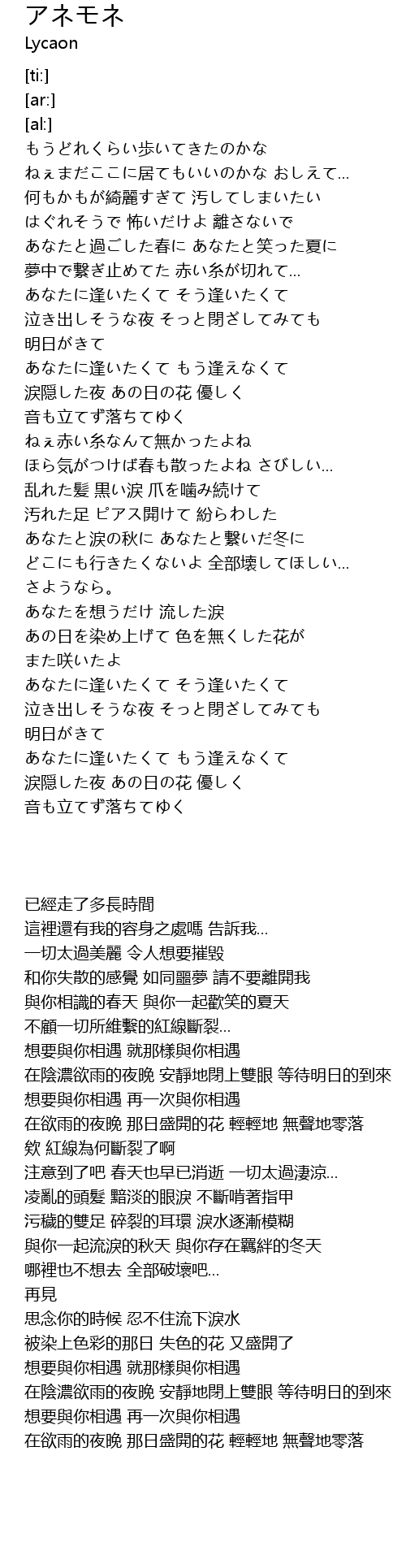 アネモネ
Lycaon

[ti:]
[ar:]
[al:]
もうどれくらい歩いてきたのかな
ねぇまだここに居てもいいのかな おしえて...
何もかもが綺麗すぎて 汚してしまいたい
はぐれそうで 怖いだけよ 離さないで
あなたと過ごした春に あなたと笑った夏に
夢中で繋ぎ止めてた 赤い糸が切れて...
あなたに逢いたくて そう逢いたくて
泣き出しそうな夜 そっと閉ざしてみても
明日がきて
あなたに逢いたくて もう逢えなくて
涙隠した夜 あの日の花 優しく
音も立てず落ちてゆく
ねぇ赤い糸なんて無かったよね
ほら気がつけば春も散ったよね さびしい...
乱れた髪 黒い涙 爪を噛み続けて
汚れた足 ピアス開けて 紛らわした
あなたと涙の秋に あなたと繋いだ冬に
どこにも行きたくないよ 全部壊してほしい...
さようなら。
あなたを想うだけ 流した涙
あの日を染め上げて 色を無くした花が
また咲いたよ
あなたに逢いたくて そう逢いたくて
泣き出しそうな夜 そっと閉ざしてみても
明日がきて
あなたに逢いたくて もう逢えなくて
涙隠した夜 あの日の花 優しく
音も立てず落ちてゆく

已經走了多長時間
這裡還有我的容身之處嗎 告訴我...
一切太過美麗 令人想要摧毀
和你失散的感覺 如同噩夢 請不要離開我
與你相識的春天 與你一起歡笑的夏天
不顧一切所維繫的紅線斷裂...
想要與你相遇 就那樣與你相遇
在陰濃欲雨的夜晚 安靜地閉上雙眼 等待明日的到來
想要與你相遇 再一次與你相遇
在欲雨的夜晚 那日盛開的花 輕輕地 無聲地零落
欸 紅線為何斷裂了啊
注意到了吧 春天也早已消逝 一切太過淒涼...
凌亂的頭髮 黯淡的眼淚 不斷啃著指甲
污穢的雙足 碎裂的耳環 淚水逐漸模糊
與你一起流淚的秋天 與你存在羈絆的冬天
哪裡也不想去 全部破壞吧...
再見
思念你的時候 忍不住流下淚水
被染上色彩的那日 失色的花 又盛開了
想要與你相遇 就那樣與你相遇
在陰濃欲雨的夜晚 安靜地閉上雙眼 等待明日的到來
想要與你相遇 再一次與你相遇
在欲雨的夜晚 那日盛開的花 輕輕地 無聲地零落